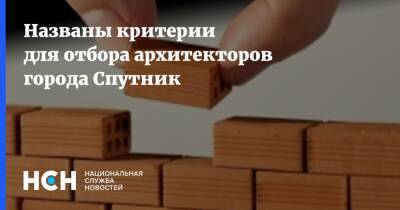 Названы критерии для отбора архитекторов города Спутник

НСН НАЦИОНАЛЬНАЯ СЛУЖБА НОВОСТЕЙ